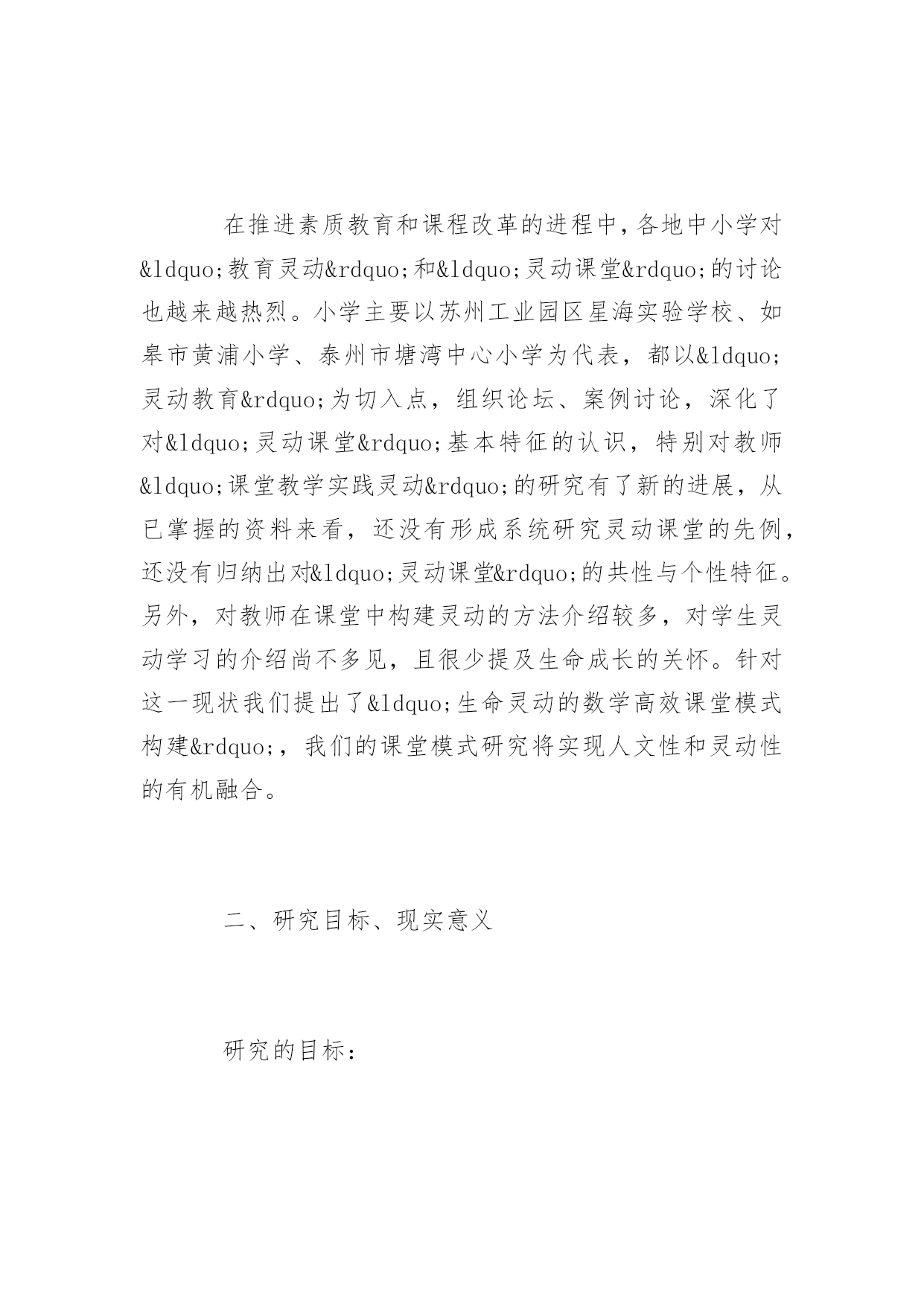 在推进素质教育和课程改革的进程中，各地中小学对&ldquo;教育灵动&rdquo;和&ldquo;灵动课堂&rdquo;的讨论也越来越热烈。小学主要以苏州工业园区星海实验学校、如皋市黄浦小学、泰州市塘湾中心小学为代表，都以&ldquo;灵动教育&rdquo;为切入点，组织论坛、案例讨论，深化了对&ldquo;灵动课堂&rdquo;基本特征的认识，特别对教师&ldquo;课堂教学实践灵动&rdquo;的研究有了新的进展，从已掌握的资料来看，还没有形成系统研究灵动课堂的先例，还没有归纳出对&ldquo;灵动课堂&rdquo;的共性与个性特征。另外，对教师在课堂中构建灵动的方法介绍较多，对学生灵动学习的介绍尚不多见，且很少提及生命成长的关怀。针对这一现状我们提出了&ldquo;生命灵动的数学高效课堂模式构建&rdquo;，我们的课堂模式研究将实现人文性和灵动性的有机融合。

二、研究目标、现实意义

研究的目标：